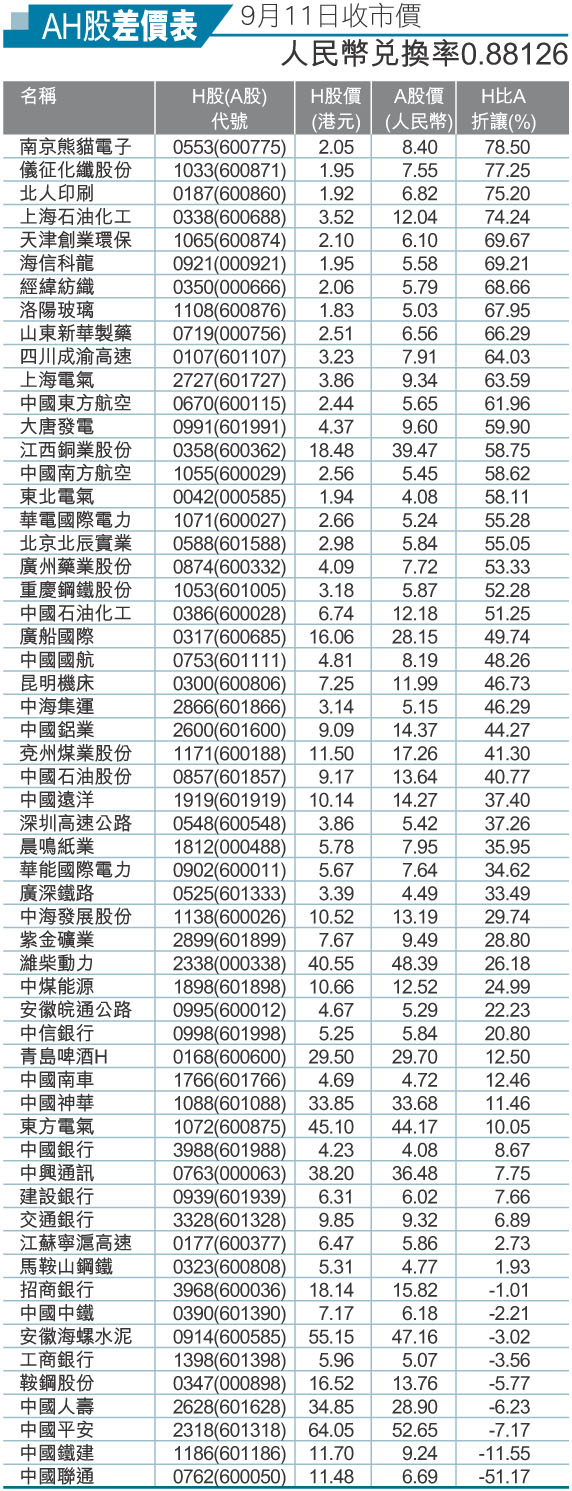 AH股差價表 9月11日收市價

人民幣兌換率0.88126

| 名稱 | H股(A股)代號 | H股價(港元) | A股價(人民幣) | H比A折讓(%) |
|---|---|---|---|---|
| 南京熊貓電子 | 0553(600775) | 2.05 | 8.40 | 78.50 |
| 儀征化纖股份 | 1033(600871) | 1.95 | 7.55 | 77.25 |
| 北人印刷 | 0187(600860) | 1.92 | 6.82 | 75.20 |
| 上海石油化工 | 0338(600688) | 3.52 | 12.04 | 74.24 |
| 天津創業環保 | 1065(600874) | 2.10 | 6.10 | 69.67 |
| 海信科龍 | 0921(000921) | 1.95 | 5.58 | 69.21 |
| 經緯紡織 | 0350(000666) | 2.06 | 5.79 | 68.66 |
| 洛陽玻璃 | 1108(600876) | 1.83 | 5.03 | 67.95 |
| 山東新華製藥 | 0719(000756) | 2.51 | 6.56 | 66.29 |
| 四川成渝高速 | 0107(601107) | 3.23 | 7.91 | 64.03 |
| 上海電氣 | 2727(601727) | 3.86 | 9.34 | 63.59 |
| 中國東方航空 | 0670(600115) | 2.44 | 5.65 | 61.96 |
| 大唐發電 | 0991(601991) | 4.37 | 9.60 | 59.90 |
| 江西銅業股份 | 0358(600362) | 18.48 | 39.47 | 58.75 |
| 中國南方航空 | 1055(600029) | 2.56 | 5.45 | 58.62 |
| 東北電氣 | 0042(000585) | 1.94 | 4.08 | 58.11 |
| 華電國際電力 | 1071(600027) | 2.66 | 5.24 | 55.28 |
| 北京北辰實業 | 0588(601588) | 2.98 | 5.84 | 55.05 |
| 廣州藥業股份 | 0874(600332) | 4.09 | 7.72 | 53.33 |
| 重慶鋼鐵股份 | 1053(601005) | 3.18 | 5.87 | 52.28 |
| 中國石油化工 | 0386(600028) | 6.74 | 12.18 | 51.25 |
| 廣船國際 | 0317(600685) | 16.06 | 28.15 | 49.74 |
| 中國國航 | 0753(601111) | 4.81 | 8.19 | 48.26 |
| 昆明機床 | 0300(600806) | 7.25 | 11.99 | 46.73 |
| 中海集運 | 2866(601866) | 3.14 | 5.15 | 46.29 |
| 中國鋁業 | 2600(601600) | 9.09 | 14.37 | 44.27 |
| 兗州煤業股份 | 1171(600188) | 11.50 | 17.26 | 41.30 |
| 中國石油股份 | 0857(601857) | 9.17 | 13.64 | 40.77 |
| 中國遠洋 | 1919(601919) | 10.14 | 14.27 | 37.40 |
| 深圳高速公路 | 0548(600548) | 3.86 | 5.42 | 37.26 |
| 晨鳴紙業 | 1812(000488) | 5.78 | 7.95 | 35.95 |
| 華能國際電力 | 0902(600011) | 5.67 | 7.64 | 34.62 |
| 廣深鐵路 | 0525(601333) | 3.39 | 4.49 | 33.49 |
| 中海發展股份 | 1138(600026) | 10.52 | 13.19 | 29.74 |
| 紫金礦業 | 2899(601899) | 7.67 | 9.49 | 28.80 |
| 濰柴動力 | 2338(000338) | 40.55 | 48.39 | 26.18 |
| 中煤能源 | 1898(601898) | 10.66 | 12.52 | 24.99 |
| 安徽皖通公路 | 0995(600012) | 4.67 | 5.29 | 22.23 |
| 中信銀行 | 0998(601998) | 5.25 | 5.84 | 20.80 |
| 青島啤酒H | 0168(600600) | 29.50 | 29.70 | 12.50 |
| 中國南車 | 1766(601766) | 4.69 | 4.72 | 12.46 |
| 中國神華 | 1088(601088) | 33.85 | 33.68 | 11.46 |
| 東方電氣 | 1072(600875) | 45.10 | 44.17 | 10.05 |
| 中國銀行 | 3988(601988) | 4.23 | 4.08 | 8.67 |
| 中興通訊 | 0763(000063) | 38.20 | 36.48 | 7.75 |
| 建設銀行 | 0939(601939) | 6.31 | 6.02 | 7.66 |
| 交通銀行 | 3328(601328) | 9.85 | 9.32 | 6.89 |
| 江蘇寧滬高速 | 0177(600377) | 6.47 | 5.86 | 2.73 |
| 馬鞍山鋼鐵 | 0323(600808) | 5.31 | 4.77 | 1.93 |
| 招商銀行 | 3968(600036) | 18.14 | 15.82 | -1.01 |
| 中國中鐵 | 0390(601390) | 7.17 | 6.18 | -2.21 |
| 安徽海螺水泥 | 0914(600585) | 55.15 | 47.16 | -3.02 |
| 工商銀行 | 1398(601398) | 5.96 | 5.07 | -3.56 |
| 鞍鋼股份 | 0347(000898) | 16.52 | 13.76 | -5.77 |
| 中國人壽 | 2628(601628) | 34.85 | 28.90 | -6.23 |
| 中國平安 | 2318(601318) | 64.05 | 52.65 | -7.17 |
| 中國鐵建 | 1186(601186) | 11.70 | 9.24 | -11.55 |
| 中國聯通 | 0762(600050) | 11.48 | 6.69 | -51.17 |